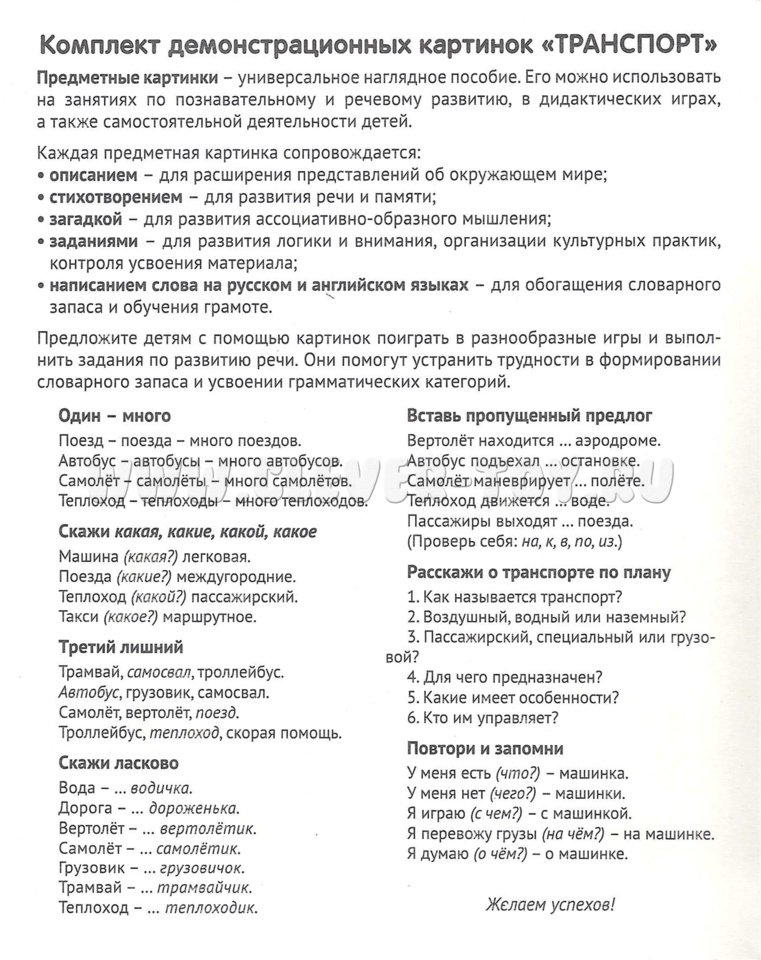 Комплект демонстрационных картинок «ТРАНСПОРТ»

Предметные картинки – универсальное наглядное пособие. Его можно использовать на занятиях по познавательному и речевому развитию, в дидактических играх, а также самостоятельной деятельности детей.

Каждая предметная картинка сопровождается:
• описанием – для расширения представлений об окружающем мире;
• стихотворением – для развития речи и памяти;
• загадкой – для развития ассоциативно-образного мышления;
• заданиями – для развития логики и внимания, организации культурных практик, контроля усвоения материала;
• написанием слова на русском и английском языках – для обогащения словарного запаса и обучения грамоте.

Предложите детям с помощью картинок поиграть в разнообразные игры и выполнить задания по развитию речи. Они помогут устранить трудности в формировании словарного запаса и усвоении грамматических категорий.

Один – много
Поезд – поезда – много поездов.
Автобус – автобусы – много автобусов.
Самолёт – самолёты – много самолётов.
Теплоход – теплоходы – много теплоходов.

Скажи какая, какие, какой, какое
Машина (какая?) легковая.
Поезда (какие?) междугородние.
Теплоход (какой?) пассажирский.
Такси (какое?) маршрутное.

Третий лишний
Трамвай, самосвал, троллейбус.
Автобус, грузовик, самосвал.
Самолёт, вертолёт, поезд.
Троллейбус, теплоход, скорая помощь.

Скажи ласково
Вода – ... водичка.
Дорога – ... дороженька.
Вертолёт – ... вертолётик.
Самолёт – ... самолётик.
Грузовик – ... грузовичок.
Трамвай – ... трамвайчик.
Теплоход – ... теплоходик.

Вставь пропущенный предлог
Вертолёт находится ... аэродроме.
Автобус подъехал ... остановке.
Самолёт маневрирует ... полёте.
Теплоход движется ... воде.
Пассажиры выходят ... поезда.
(Проверь себя: на, к, в, по, из.)

Расскажи о транспорте по плану
1. Как называется транспорт?
2. Воздушный, водный или наземный?
3. Пассажирский, специальный или грузовой?
4. Для чего предназначен?
5. Какие имеет особенности?
6. Кто им управляет?

Повтори и запомни
У меня есть (что?) – машинка.
У меня нет (чего?) – машинки.
Я играю (с чем?) – с машинкой.
Я перевожу грузы (на чём?) – на машинке.
Я думаю (о чём?) – о машинке.

Желаем успехов!